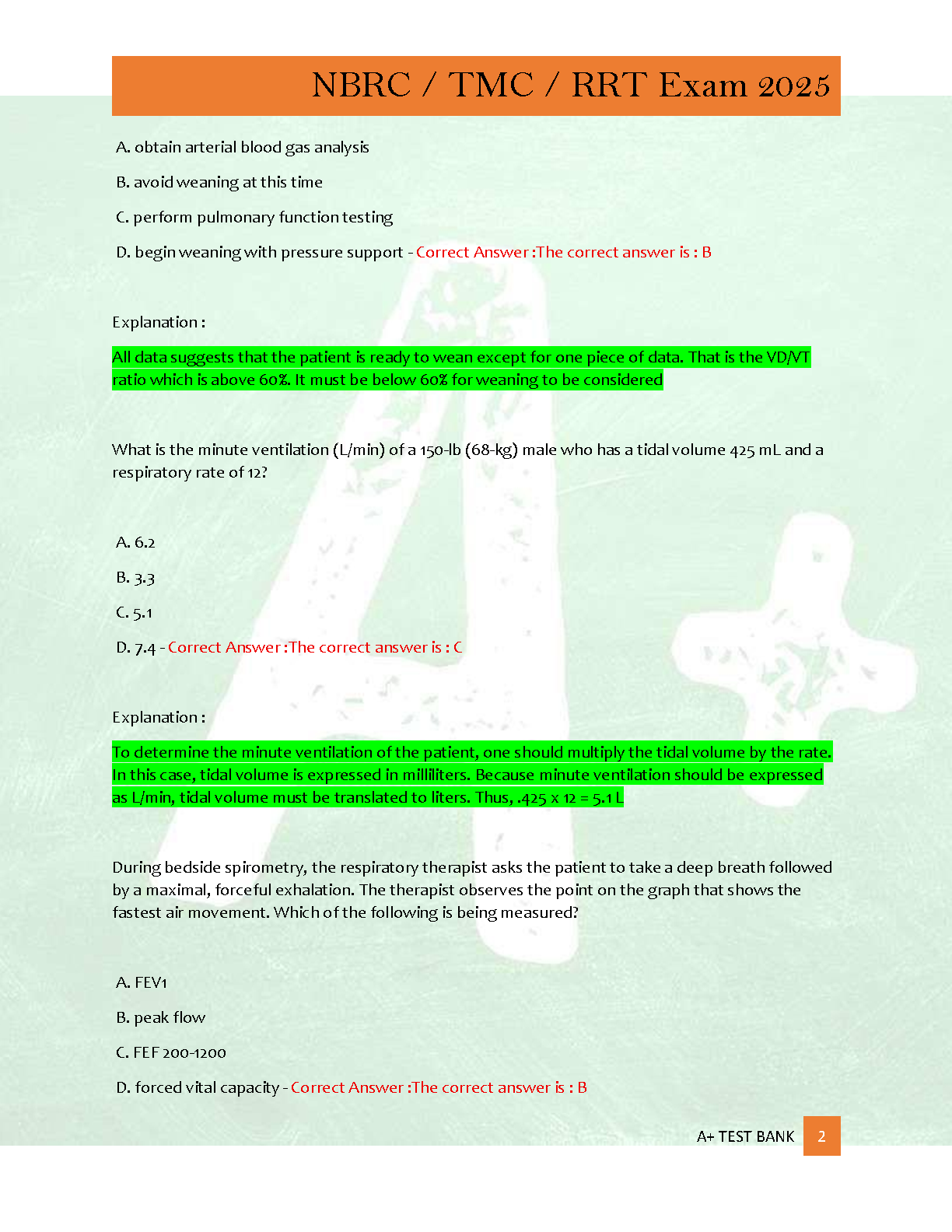 NBRC / TMC / RRT Exam 2025

A. obtain arterial blood gas analysis

B. avoid weaning at this time

C. perform pulmonary function testing

D. begin weaning with pressure support - Correct Answer :The correct answer is : B

Explanation :

All data suggests that the patient is ready to wean except for one piece of data. That is the VD/VT ratio which is above 60%. It must be below 60% for weaning to be considered

What is the minute ventilation (L/min) of a 150-lb (68-kg) male who has a tidal volume 425 mL and a respiratory rate of 12?

A. 6.2

B. 3.3

C. 5.1

D. 7.4 - Correct Answer :The correct answer is : C

Explanation :

To determine the minute ventilation of the patient, one should multiply the tidal volume by the rate. In this case, tidal volume is expressed in milliliters. Because minute ventilation should be expressed as L/min, tidal volume must be translated to liters. Thus, .425 x 12 = 5.1 L

During bedside spirometry, the respiratory therapist asks the patient to take a deep breath followed by a maximal, forceful exhalation. The therapist observes the point on the graph that shows the fastest air movement. Which of the following is being measured?

A. FEV1

B. peak flow

C. FEF 200-1200

D. forced vital capacity - Correct Answer :The correct answer is : B

A+ TEST BANK 2